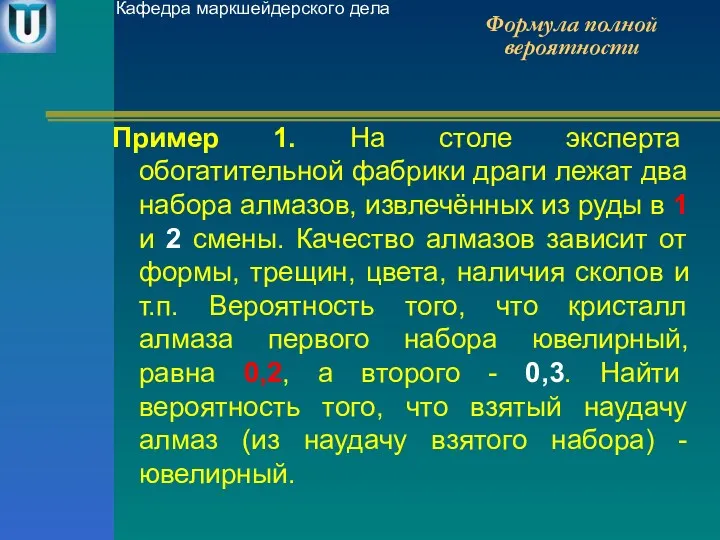 Кафедра маркшейдерского дела

Формула полной вероятности

Пример 1. На столе эксперта обогатительной фабрики драги лежат два набора алмазов, извлечённых из руды в 1 и 2 смены. Качество алмазов зависит от формы, трещин, цвета, наличия сколов и т.п. Вероятность того, что кристалл алмаза первого набора ювелирный, равна 0,2, а второго - 0,3. Найти вероятность того, что взятый наудачу алмаз (из наудачу взятого набора) - ювелирный.